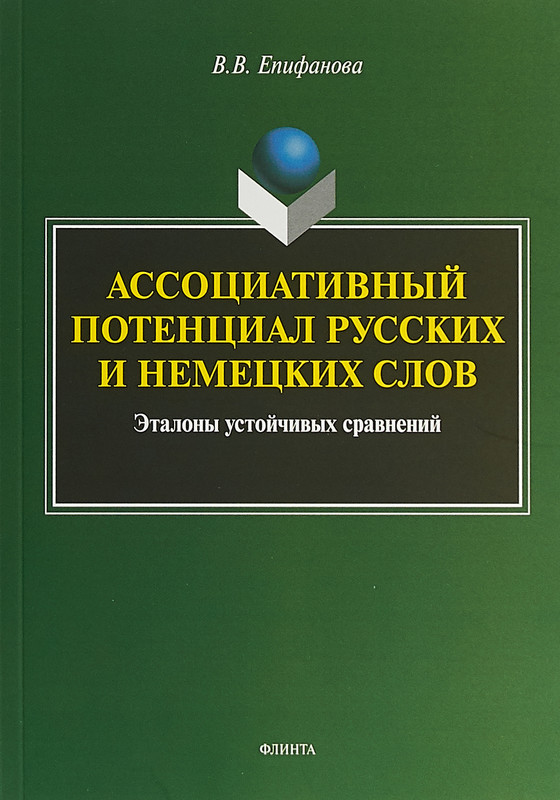 В.В. Епифанова

АССОЦИАТИВНЫЙ ПОТЕНЦИАЛ РУССКИХ И НЕМЕЦКИХ СЛОВ

Эталоны устойчивых сравнений

ФЛИНТА